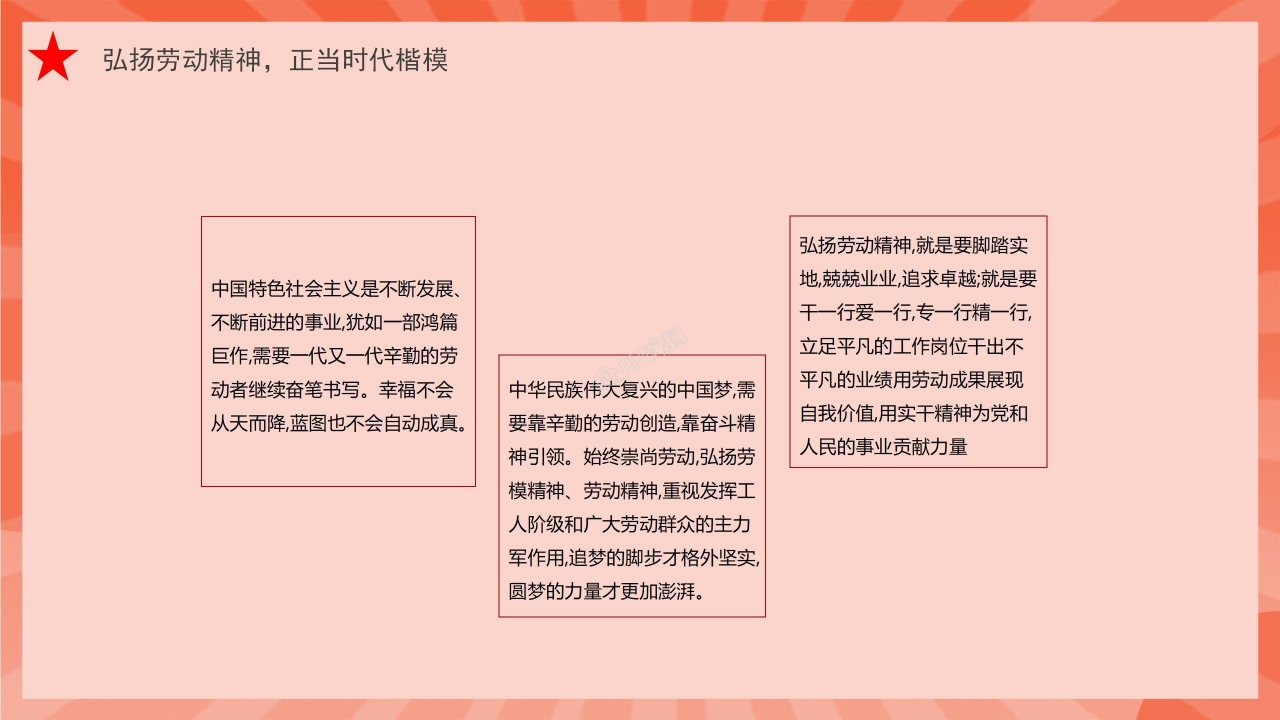 弘扬劳动精神，正当时代楷模

中国特色社会主义是不断发展、不断前进的事业,犹如一部鸿篇巨作,需要一代又一代辛勤的劳动者继续奋笔书写。幸福不会从天而降,蓝图也不会自动成真。

中华民族伟大复兴的中国梦,需要靠辛勤的劳动创造,靠奋斗精神引领。始终崇尚劳动,弘扬劳模精神、劳动精神,重视发挥工人阶级和广大劳动群众的主力军作用,追梦的脚步才格外坚实,圆梦的力量才更加澎湃。

弘扬劳动精神,就是要脚踏实地,兢兢业业,追求卓越;就是要干一行爱一行,专一行精一行,立足平凡的工作岗位干出不平凡的业绩用劳动成果展现自我价值,用实干精神为党和人民的事业贡献力量